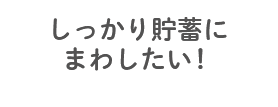 しっかり貯蓄に
まわしたい！